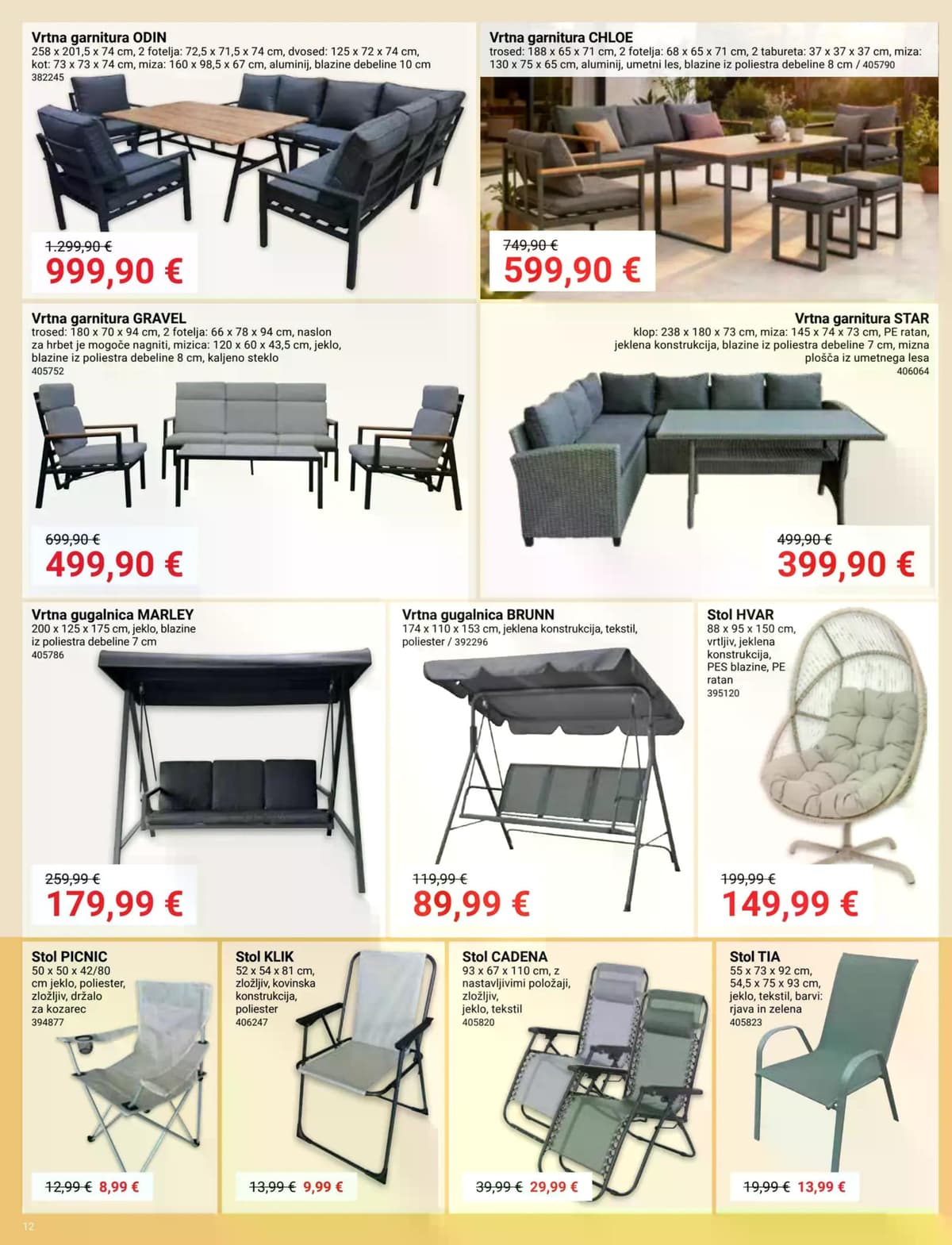 Vrtna garnitura ODIN
258 x 201,5 x 74 cm, 2 fotelja: 72,5 x 71,5 x 74 cm, dvosed: 125 x 72 x 74 cm, kot: 73 x 73 x 74 cm, miza: 160 x 98,5 x 67 cm, aluminij, blazine debeline 10 cm
382245

1.299,90 €
999,90 €

Vrtna garnitura CHLOE
trosed: 188 x 65 x 71 cm, 2 fotelja: 68 x 65 x 71 cm, 2 tabureta: 37 x 37 x 37 cm, miza: 130 x 75 x 65 cm, aluminij, umetni les, blazine iz poliestra debeline 8 cm / 405790

749,90 €
599,90 €

Vrtna garnitura GRAVEL
trosed: 180 x 70 x 94 cm, 2 fotelja: 66 x 78 x 94 cm, naslon za hrbet je mogoče nagniti, mizica: 120 x 60 x 43,5 cm, jeklo, blazine iz poliestra debeline 8 cm, kaljeno steklo
405752

699,90 €
499,90 €

Vrtna garnitura STAR
klop: 238 x 180 x 73 cm, miza: 145 x 74 x 73 cm, PE ratan, jeklena konstrukcija, blazine iz poliestra debeline 7 cm, mizna plošča iz umetnega lesa
406064

499,90 €
399,90 €

Vrtna gugalnica MARLEY
200 x 125 x 175 cm, jeklo, blazine iz poliestra debeline 7 cm
405786

259,99 €
179,99 €

Vrtna gugalnica BRUNN
174 x 110 x 153 cm, jeklena konstrukcija, tekstil, poliester / 392296

119,99 €
89,99 €

Stol HVAR
88 x 95 x 150 cm, vrtljiv, jeklena konstrukcija, PES blazine, PE ratan
395120

199,99 €
149,99 €

Stol PICNIC
50 x 50 x 42/80 cm jeklo, poliester, zložljiv, držalo za kozarec
394877

12,99 € 8,99 €

Stol KLIK
52 x 54 x 81 cm, zložljiv, kovinska konstrukcija, poliester
406247

13,99 € 9,99 €

Stol CADENA
93 x 67 x 110 cm, z nastavljivimi položaji, zložljiv, jeklo, tekstil
405820

39,99 € 29,99 €

Stol TIA
55 x 73 x 92 cm, 54,5 x 75 x 93 cm, jeklo, tekstil, barvi: rjava in zelena
405823

19,99 € 13,99 €

12